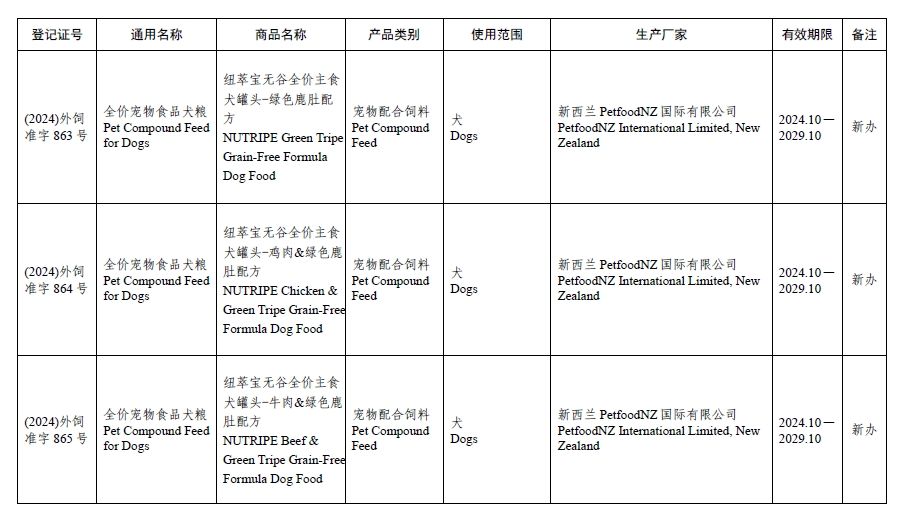 | 登记证号 | 通用名称 | 商品名称 | 产品类别 | 使用范围 | 生产厂家 | 有效期限 | 备注 |
|---|---|---|---|---|---|---|---|
| (2024)外饲准字 863 号 | 全价宠物食品犬粮 Pet Compound Feed for Dogs | 纽萃宝无谷全价主食犬罐头-绿色鹿肚配方 NUTRIPE Green Tripe Grain-Free Formula Dog Food | 宠物配合饲料 Pet Compound Feed | 犬 Dogs | 新西兰 PetfoodNZ 国际有限公司 PetfoodNZ International Limited, New Zealand | 2024.10—2029.10 | 新办 |
| (2024)外饲准字 864 号 | 全价宠物食品犬粮 Pet Compound Feed for Dogs | 纽萃宝无谷全价主食犬罐头-鸡肉&绿色鹿肚配方 NUTRIPE Chicken & Green Tripe Grain-Free Formula Dog Food | 宠物配合饲料 Pet Compound Feed | 犬 Dogs | 新西兰 PetfoodNZ 国际有限公司 PetfoodNZ International Limited, New Zealand | 2024.10—2029.10 | 新办 |
| (2024)外饲准字 865 号 | 全价宠物食品犬粮 Pet Compound Feed for Dogs | 纽萃宝无谷全价主食犬罐头-牛肉&绿色鹿肚配方 NUTRIPE Beef & Green Tripe Grain-Free Formula Dog Food | 宠物配合饲料 Pet Compound Feed | 犬 Dogs | 新西兰 PetfoodNZ 国际有限公司 PetfoodNZ International Limited, New Zealand | 2024.10—2029.10 | 新办 |